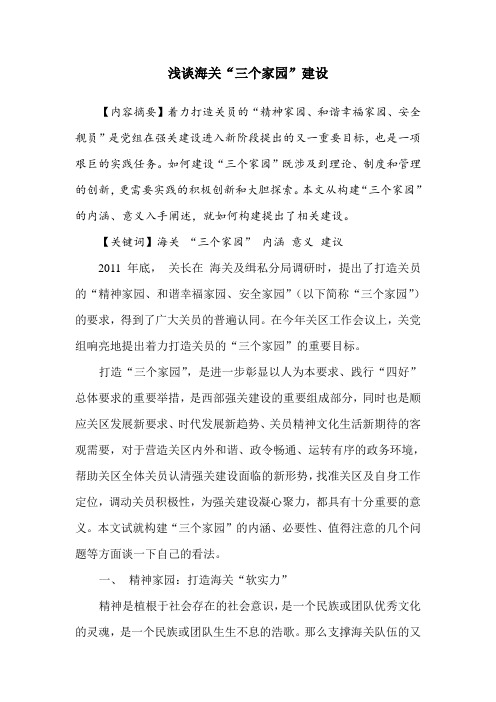 浅谈海关“三个家园”建设

【内容摘要】着力打造关员的“精神家园、和谐幸福家园、安全规员”是党组在强关建设进入新阶段提出的又一重要目标，也是一项艰巨的实践任务。如何建设“三个家园”既涉及到理论、制度和管理的创新，更需要实践的积极创新和大胆探索。本文从构建“三个家园”的内涵、意义入手阐述，就如何构建提出了相关建设。

【关键词】海关 “三个家园” 内涵 意义 建议

2011 年底， 关长在 海关及缉私分局调研时，提出了打造关员的“精神家园、和谐幸福家园、安全家园”（以下简称“三个家园”）的要求，得到了广大关员的普遍认同。在今年关区工作会议上，关党组响亮地提出着力打造关员的“三个家园”的重要目标。

打造“三个家园”，是进一步彰显以人为本要求、践行“四好”总体要求的重要举措，是西部强关建设的重要组成部分，同时也是顺应关区发展新要求、时代发展新趋势、关员精神文化生活新期待的客观需要，对于营造关区内外和谐、政令畅通、运转有序的政务环境，帮助关区全体关员认清强关建设面临的新形势，找准关区及自身工作定位，调动关员积极性，为强关建设凝心聚力，都具有十分重要的意义。本文试就构建“三个家园”的内涵、必要性、值得注意的几个问题等方面谈一下自己的看法。

一、 精神家园：打造海关“软实力”

精神是植根于社会存在的社会意识，是一个民族或团队优秀文化的灵魂，是一个民族或团队生生不息的浩歌。那么支撑海关队伍的又